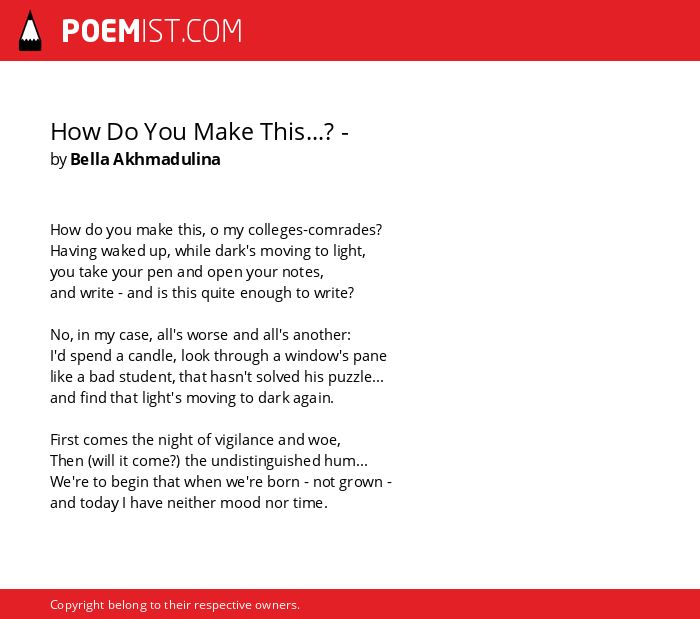 POEMIST.COM

How Do You Make This...? -
by Bella Akhmadulina

How do you make this, o my colleges-comrades?
Having waked up, while dark's moving to light,
you take your pen and open your notes,
and write - and is this quite enough to write?

No, in my case, all's worse and all's another:
I'd spend a candle, look through a window's pane
like a bad student, that hasn't solved his puzzle...
and find that light's moving to dark again.

First comes the night of vigilance and woe,
Then (will it come?) the undistinguished hum...
We're to begin that when we're born - not grown -
and today I have neither mood nor time.

Copyright belong to their respective owners.